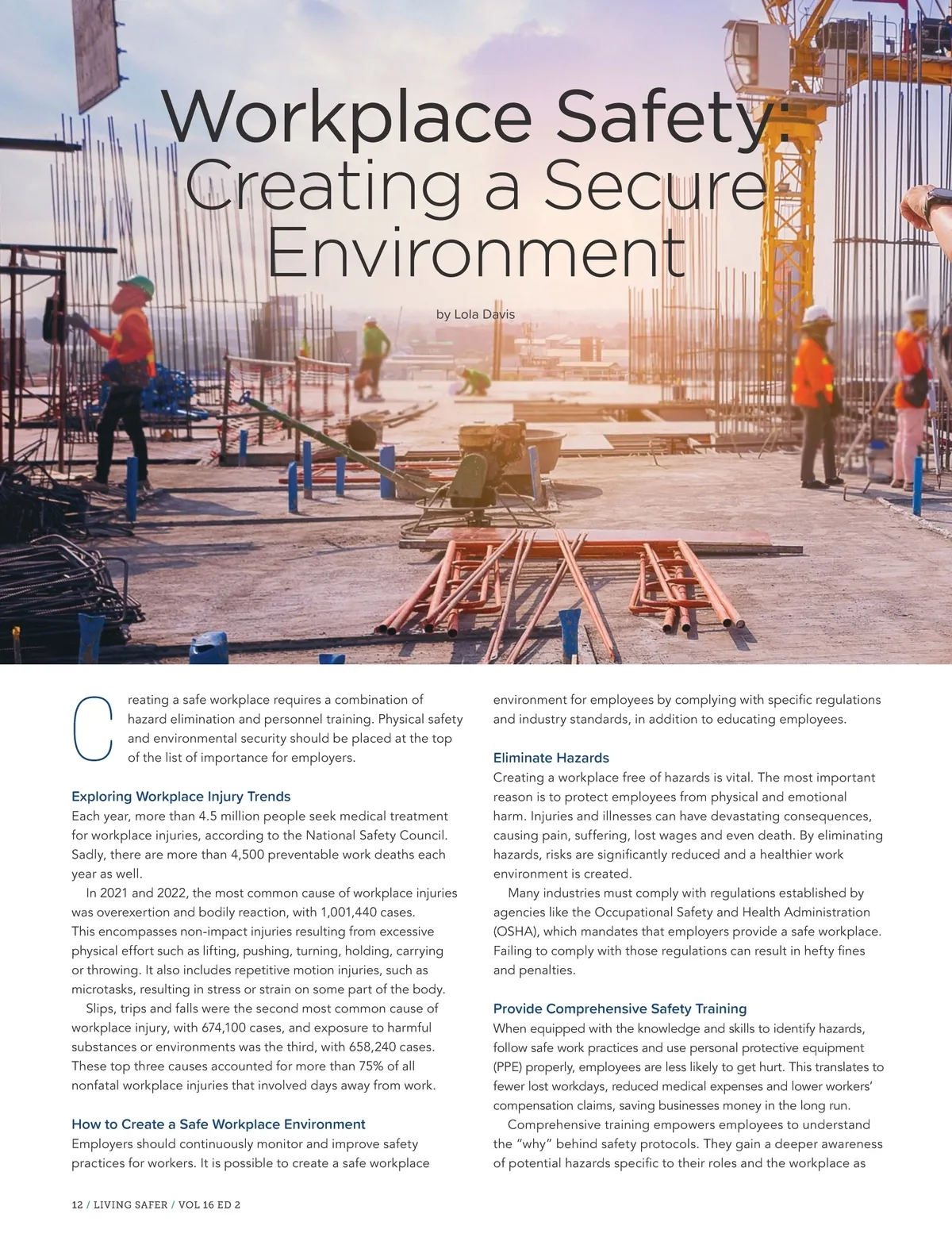 Workplace Safety: Creating a Secure Environment

by Lola Davis

Creating a safe workplace requires a combination of hazard elimination and personnel training. Physical safety and environmental security should be placed at the top of the list of importance for employers.

Exploring Workplace Injury Trends
Each year, more than 4.5 million people seek medical treatment for workplace injuries, according to the National Safety Council. Sadly, there are more than 4,500 preventable work deaths each year as well.

In 2021 and 2022, the most common cause of workplace injuries was overexertion and bodily reaction, with 1,001,440 cases. This encompasses non-impact injuries resulting from excessive physical effort such as lifting, pushing, turning, holding, carrying or throwing. It also includes repetitive motion injuries, such as microtasks, resulting in stress or strain on some part of the body.

Slips, trips and falls were the second most common cause of workplace injury, with 674,100 cases, and exposure to harmful substances or environments was the third, with 658,240 cases. These top three causes accounted for more than 75% of all nonfatal workplace injuries that involved days away from work.

How to Create a Safe Workplace Environment
Employers should continuously monitor and improve safety practices for workers. It is possible to create a safe workplace environment for employees by complying with specific regulations and industry standards, in addition to educating employees.

Eliminate Hazards
Creating a workplace free of hazards is vital. The most important reason is to protect employees from physical and emotional harm. Injuries and illnesses can have devastating consequences, causing pain, suffering, lost wages and even death. By eliminating hazards, risks are significantly reduced and a healthier work environment is created.

Many industries must comply with regulations established by agencies like the Occupational Safety and Health Administration (OSHA), which mandates that employers provide a safe workplace. Failing to comply with those regulations can result in hefty fines and penalties.

Provide Comprehensive Safety Training
When equipped with the knowledge and skills to identify hazards, follow safe work practices and use personal protective equipment (PPE) properly, employees are less likely to get hurt. This translates to fewer lost workdays, reduced medical expenses and lower workers' compensation claims, saving businesses money in the long run.

Comprehensive training empowers employees to understand the "why" behind safety protocols. They gain a deeper awareness of potential hazards specific to their roles and the workplace as

12 / LIVING SAFER / VOL 16 ED 2